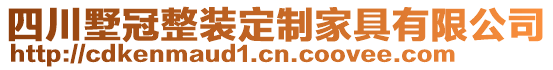 四川墅冠整装定制家具有限公司
http://cdkenmaud1.cn.coovee.com